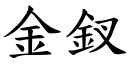 金釵